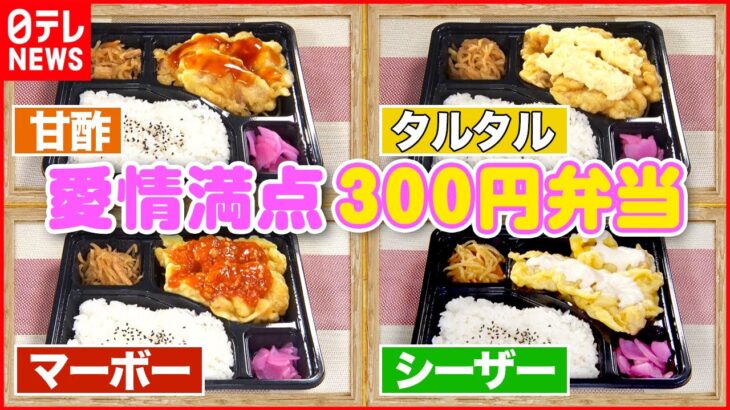 日テレ NEWS

甘酢

タルタル

愛情満点 300円弁当

マーボー

シーザー